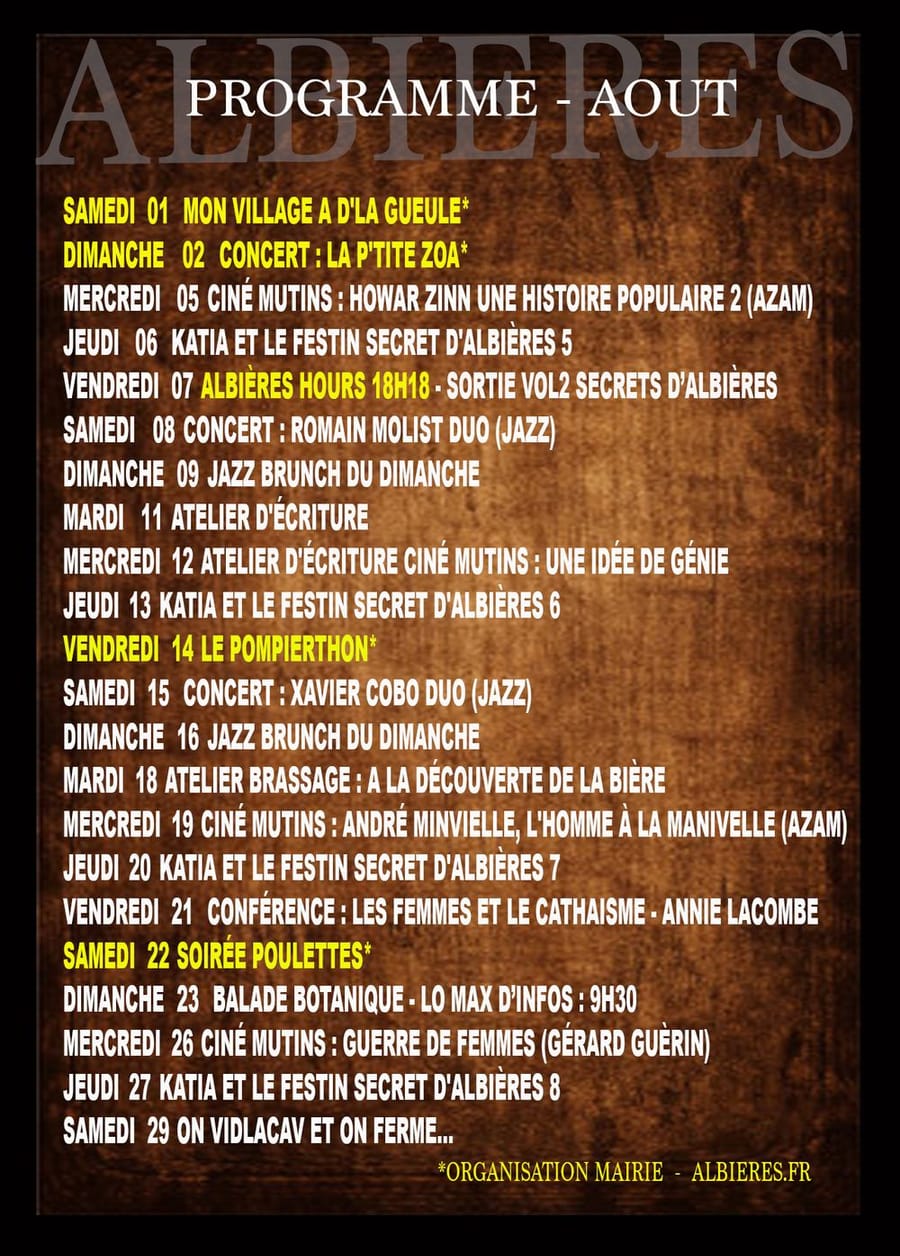 ALBIERES

PROGRAMME - AOUT

SAMEDI 01 MON VILLAGE A D'LA GUEULE*
DIMANCHE 02 CONCERT : LA P'TITE ZOA*
MERCREDI 05 CINÉ MUTINS : HOWAR ZINN UNE HISTOIRE POPULAIRE 2 (AZAM)
JEUDI 06 KATIA ET LE FESTIN SECRET D'ALBIÈRES 5
VENDREDI 07 ALBIÈRES HOURS 18H18 - SORTIE VOL2 SECRETS D'ALBIÈRES
SAMEDI 08 CONCERT : ROMAIN MOLIST DUO (JAZZ)
DIMANCHE 09 JAZZ BRUNCH DU DIMANCHE
MARDI 11 ATELIER D'ÉCRITURE
MERCREDI 12 ATELIER D'ÉCRITURE CINÉ MUTINS : UNE IDÉE DE GÉNIE
JEUDI 13 KATIA ET LE FESTIN SECRET D'ALBIÈRES 6
VENDREDI 14 LE POMPIERTHON*
SAMEDI 15 CONCERT : XAVIER COBO DUO (JAZZ)
DIMANCHE 16 JAZZ BRUNCH DU DIMANCHE
MARDI 18 ATELIER BRASSAGE : A LA DÉCOUVERTE DE LA BIÈRE
MERCREDI 19 CINÉ MUTINS : ANDRÉ MINVIELLE, L'HOMME À LA MANIVELLE (AZAM)
JEUDI 20 KATIA ET LE FESTIN SECRET D'ALBIÈRES 7
VENDREDI 21 CONFÉRENCE : LES FEMMES ET LE CATHAISME - ANNIE LACOMBE
SAMEDI 22 SOIRÉE POULETTES*
DIMANCHE 23 BALADE BOTANIQUE - LO MAX D'INFOS : 9H30
MERCREDI 26 CINÉ MUTINS : GUERRE DE FEMMES (GÉRARD GUÈRIN)
JEUDI 27 KATIA ET LE FESTIN SECRET D'ALBIÈRES 8
SAMEDI 29 ON VIDLACAV ET ON FERME...

*ORGANISATION MAIRIE - ALBIERES.FR